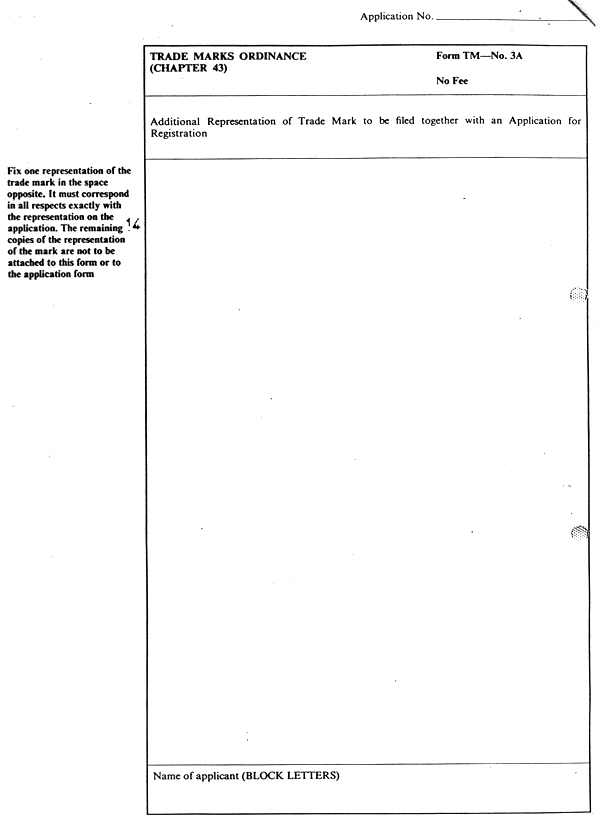 Application No. ____________

TRADE MARKS ORDINANCE
(CHAPTER 43)

Form TM—No. 3A

No Fee

Additional Representation of Trade Mark to be filed together with an Application for Registration

Fix one representation of the trade mark in the space opposite. It must correspond in all respects exactly with the representation on the application. The remaining copies of the representation of the mark are not to be attached to this form or to the application form

14

Name of applicant (BLOCK LETTERS)